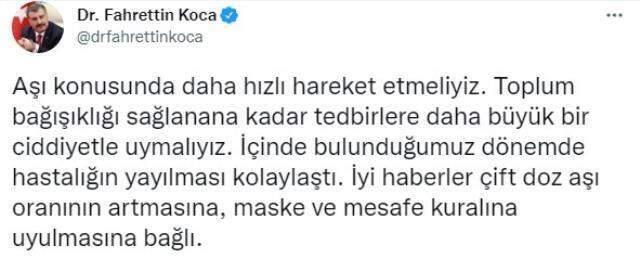 Dr. Fahrettin Koca
@drfahrettinkoca

...

Aşı konusunda daha hızlı hareket etmeliyiz. Toplum bağışıklığı sağlanana kadar tedbirlere daha büyük bir ciddiyetle uymalıyız. İçinde bulunduğumuz dönemde hastalığın yayılması kolaylaştı. İyi haberler çift doz aşı oranının artmasına, maske ve mesafe kuralına uyulmasına bağlı.